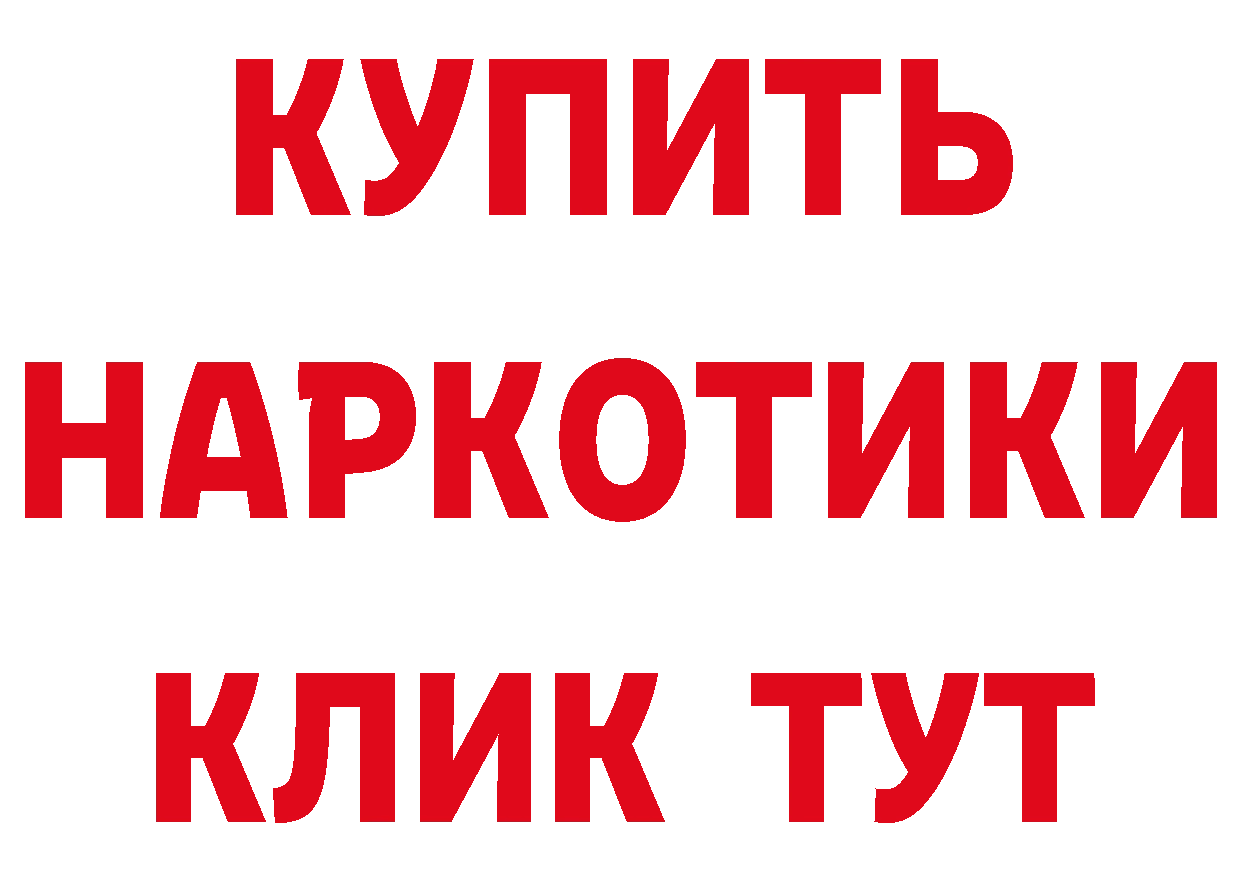 КУПИТЬ
НАРКОТИКИ
КЛИК ТУТ